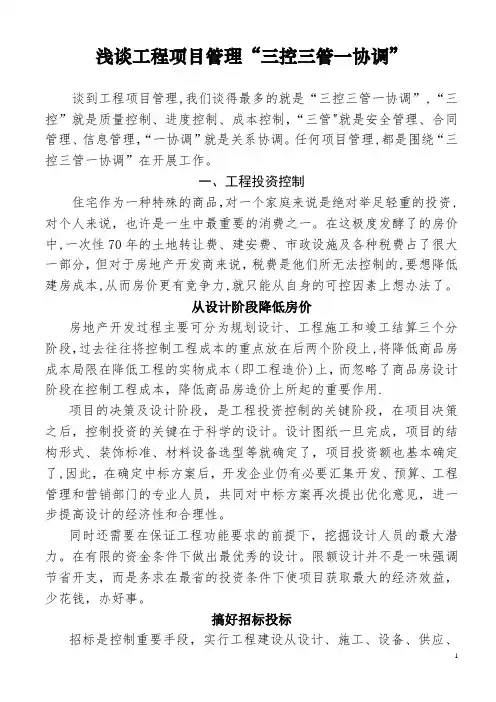 浅谈工程项目管理“三控三管一协调”

谈到工程项目管理，我们谈得最多的就是“三控三管一协调”，“三控”就是质量控制、进度控制、成本控制，“三管”就是安全管理、合同管理、信息管理，“一协调”就是关系协调。任何项目管理，都是围绕“三控三管一协调”在开展工作。

一、工程投资控制

住宅作为一种特殊的商品，对一个家庭来说是绝对举足轻重的投资，对个人来说，也许是一生中最重要的消费之一。在这极度发酵了的房价中，一次性70年的土地转让费、建安费、市政设施及各种税费占了很大一部分，但对于房地产开发商来说，税费是他们所无法控制的，要想降低建房成本，从而房价更有竞争力，就只能从自身的可控因素上想办法了。

从设计阶段降低房价

房地产开发过程主要可分为规划设计、工程施工和竣工结算三个分阶段，过去往往将控制工程成本的重点放在后两个阶段上，将降低商品房成本局限在降低工程的实物成本（即工程造价）上，而忽略了商品房设计阶段在控制工程成本，降低商品房造价上所起的重要作用.

项目的决策及设计阶段，是工程投资控制的关键阶段，在项目决策之后，控制投资的关键在于科学的设计。设计图纸一旦完成，项目的结构形式、装饰标准、材料设备选型等就确定了，项目投资额也基本确定了，因此，在确定中标方案后，开发企业仍有必要汇集开发、预算、工程管理和营销部门的专业人员，共同对中标方案再次提出优化意见，进一步提高设计的经济性和合理性。

同时还需要在保证工程功能要求的前提下，挖掘设计人员的最大潜力。在有限的资金条件下做出最优秀的设计。限额设计并不是一味强调节省开支，而是务求在最省的投资条件下使项目获取最大的经济效益，少花钱，办好事。

搞好招标投标

招标是控制重要手段，实行工程建设从设计、施工、设备、供应、

1